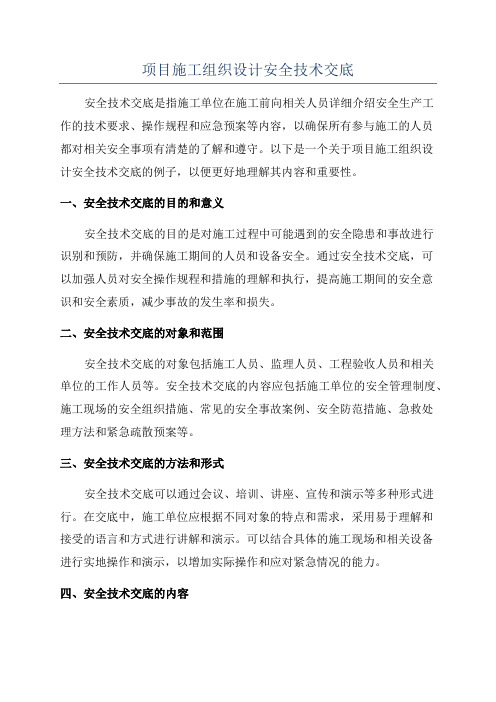 项目施工组织设计安全技术交底

安全技术交底是指施工单位在施工前向相关人员详细介绍安全生产工作的技术要求、操作规程和应急预案等内容，以确保所有参与施工的人员都对相关安全事项有清楚的了解和遵守。以下是一个关于项目施工组织设计安全技术交底的例子，以便更好地理解其内容和重要性。

一、安全技术交底的目的和意义

安全技术交底的目的是对施工过程中可能遇到的安全隐患和事故进行识别和预防，并确保施工期间的人员和设备安全。通过安全技术交底，可以加强人员对安全操作规程和措施的理解和执行，提高施工期间的安全意识和安全素质，减少事故的发生率和损失。

二、安全技术交底的对象和范围

安全技术交底的对象包括施工人员、监理人员、工程验收人员和相关单位的工作人员等。安全技术交底的内容应包括施工单位的安全管理制度、施工现场的安全组织措施、常见的安全事故案例、安全防范措施、急救处理方法和紧急疏散预案等。

三、安全技术交底的方法和形式

安全技术交底可以通过会议、培训、讲座、宣传和演示等多种形式进行。在交底中，施工单位应根据不同对象的特点和需求，采用易于理解和接受的语言和方式进行讲解和演示。可以结合具体的施工现场和相关设备进行实地操作和演示，以增加实际操作和应对紧急情况的能力。

四、安全技术交底的内容